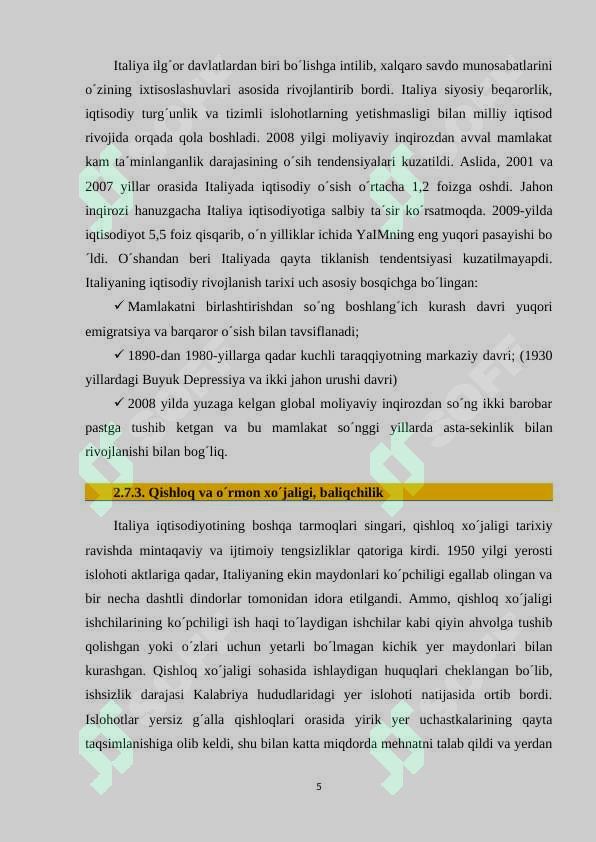 Italiya ilg´or davlatlardan biri bo´lishga intilib, xalqaro savdo munosabatlarini o´zining ixtisoslashuvlari asosida rivojlantirib bordi. Italiya siyosiy beqarorlik, iqtisodiy turg´unlik va tizimli islohotlarning yetishmasligi bilan milliy iqtisod rivojida orqada qola boshladi. 2008 yilgi moliyaviy inqirozdan avval mamlakat kam ta´minlanganlik darajasining o´sih tendensiyalari kuzatildi. Aslida, 2001 va 2007 yillar orasida Italiyada iqtisodiy o´sish o´rtacha 1,2 foizga oshdi. Jahon inqirozi hanuzgacha Italiya iqtisodiyotiga salbiy ta´sir ko´rsatmoqda. 2009-yilda iqtisodiyot 5,5 foiz qisqarib, o´n yilliklar ichida YaIMning eng yuqori pasayishi bo´ldi. O´shandan beri Italiyada qayta tiklanish tendentsiyasi kuzatilmayapdi. Italiyaning iqtisodiy rivojlanish tarixi uch asosiy bosqichga bo´lingan:

✓ Mamlakatni birlashtirishdan so´ng boshlang´ich kurash davri yuqori emigratsiya va barqaror o´sish bilan tavsiflanadi;

✓ 1890-dan 1980-yillarga qadar kuchli taraqqiyotning markaziy davri; (1930 yillardagi Buyuk Depressiya va ikki jahon urushi davri)

✓ 2008 yilda yuzaga kelgan global moliyaviy inqirozdan so´ng ikki barobar pastga tushib ketgan va bu mamlakat so´nggi yillarda asta-sekinlik bilan rivojlanishi bilan bog´liq.

2.7.3. Qishloq va o´rmon xo´jaligi, baliqchilik

Italiya iqtisodiyotining boshqa tarmoqlari singari, qishloq xo´jaligi tarixiy ravishda mintaqaviy va ijtimoiy tengsizliklar qatoriga kirdi. 1950 yilgi yerosti islohoti aktlariga qadar, Italiyaning ekin maydonlari ko´pchiligi egallab olingan va bir necha dashtli dindorlar tomonidan idora etilgandi. Ammo, qishloq xo´jaligi ishchilarining ko´pchiligi ish haqi to´laydigan ishchilar kabi qiyin ahvolga tushib qolishgan yoki o´zlari uchun yetarli bo´lmagan kichik yer maydonlari bilan kurashgan. Qishloq xo´jaligi sohasida ishlaydigan huquqlari cheklangan bo´lib, ishsizlik darajasi Kalabriya hududlaridagi yer islohoti natijasida ortib bordi. Islohotlar yersiz g´alla qishloqlari orasida yirik yer uchastkalarining qayta taqsimlanishiga olib keldi, shu bilan katta miqdorda mehnatni talab qildi va yerdan

5